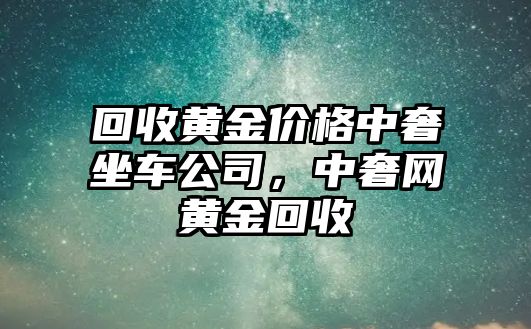 回收黄金价格中奢坐车公司，中奢网黄金回收